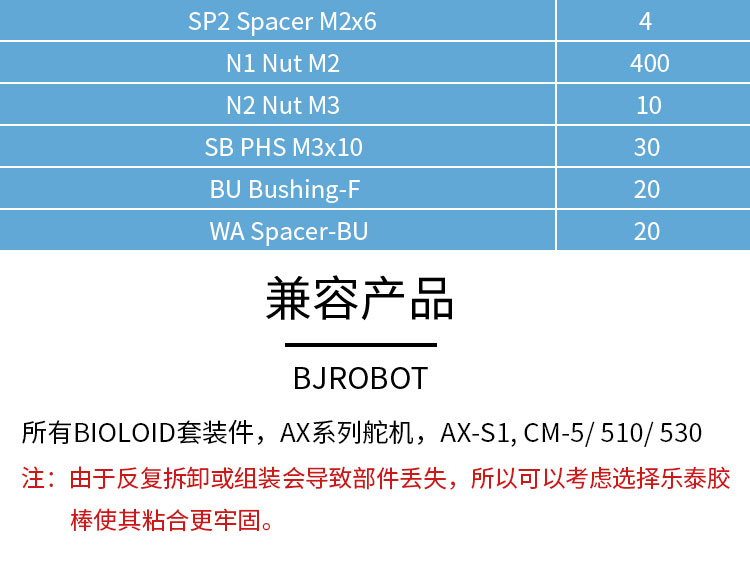 | SP2 Spacer M2x6 | 4 |
|---|---|
| N1 Nut M2 | 400 |
| N2 Nut M3 | 10 |
| SB PHS M3x10 | 30 |
| BU Bushing-F | 20 |
| WA Spacer-BU | 20 |

兼容产品

BJROBOT

所有BIOLOID套装件，AX系列舵机，AX-S1, CM-5/ 510/ 530

注：由于反复拆卸或组装会导致部件丢失，所以可以考虑选择乐泰胶棒使其粘合更牢固。